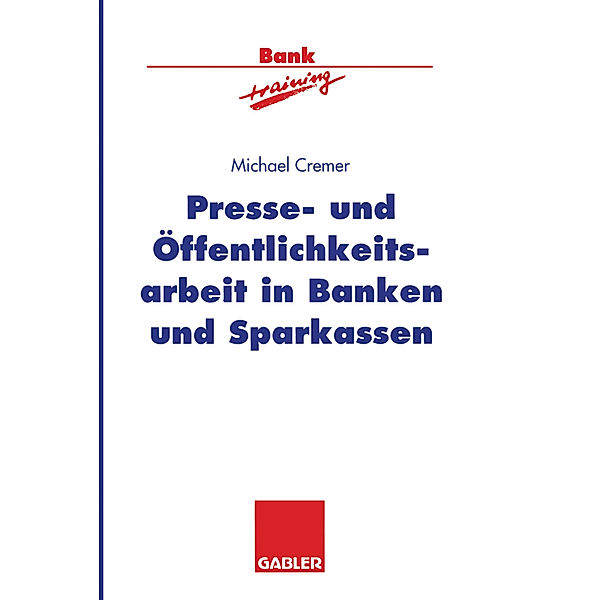 Bank
training

Michael Cremer

Presse- und Öffentlichkeitsarbeit in Banken und Sparkassen

GABLER